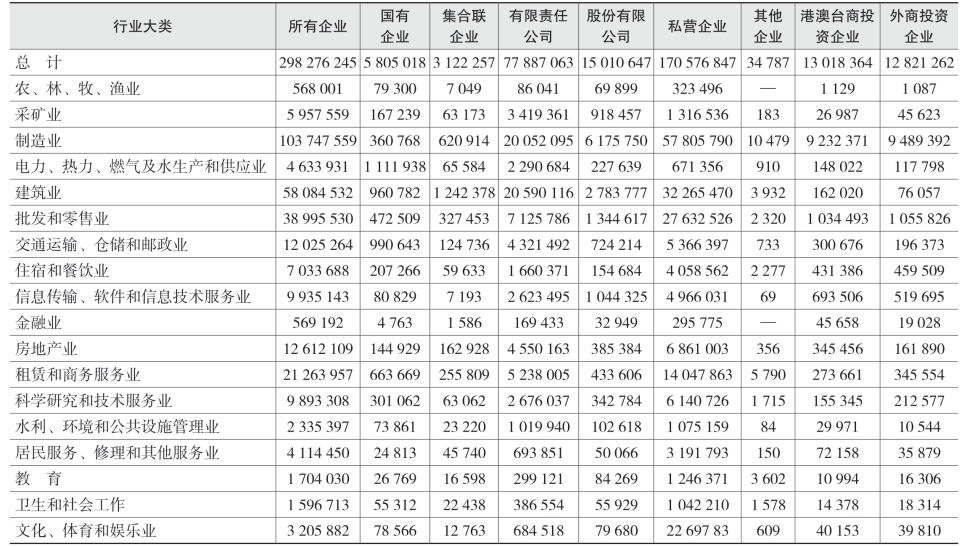 | 行业大类 | 所有企业 | 国有企业 | 集合联企业 | 有限责任公司 | 股份有限公司 | 私营企业 | 其他企业 | 港澳台商投资企业 | 外商投资企业 |
|---|---|---|---|---|---|---|---|---|---|
| 总　计 | 298 276 245 | 5 805 018 | 3 122 257 | 77 887 063 | 15 010 647 | 170 576 847 | 34 787 | 13 018 364 | 12 821 262 |
| 农、林、牧、渔业 | 568 001 | 79 300 | 7 049 | 86 041 | 69 899 | 323 496 | — | 1 129 | 1 087 |
| 采矿业 | 5 957 559 | 167 239 | 63 173 | 3 419 361 | 918 457 | 1 316 536 | 183 | 26 987 | 45 623 |
| 制造业 | 103 747 559 | 360 768 | 620 914 | 20 052 095 | 6 175 750 | 57 805 790 | 10 479 | 9 232 371 | 9 489 392 |
| 电力、热力、燃气及水生产和供应业 | 4 633 931 | 1 111 938 | 65 584 | 2 290 684 | 227 639 | 671 356 | 910 | 148 022 | 117 798 |
| 建筑业 | 58 084 532 | 960 782 | 1 242 378 | 20 590 116 | 2 783 777 | 32 265 470 | 3 932 | 162 020 | 76 057 |
| 批发和零售业 | 38 995 530 | 472 509 | 327 453 | 7 125 786 | 1 344 617 | 27 632 526 | 2 320 | 1 034 493 | 1 055 826 |
| 交通运输、仓储和邮政业 | 12 025 264 | 990 643 | 124 736 | 4 321 492 | 724 214 | 5 366 397 | 733 | 300 676 | 196 373 |
| 住宿和餐饮业 | 7 033 688 | 207 266 | 59 633 | 1 660 371 | 154 684 | 4 058 562 | 2 277 | 431 386 | 459 509 |
| 信息传输、软件和信息技术服务业 | 9 935 143 | 80 829 | 7 193 | 2 623 495 | 1 044 325 | 4 966 031 | 69 | 693 506 | 519 695 |
| 金融业 | 569 192 | 4 763 | 1 586 | 169 433 | 32 949 | 295 775 | — | 45 658 | 19 028 |
| 房地产业 | 12 612 109 | 144 929 | 162 928 | 4 550 163 | 385 384 | 6 861 003 | 356 | 345 456 | 161 890 |
| 租赁和商务服务业 | 21 263 957 | 663 669 | 255 809 | 5 238 005 | 433 606 | 14 047 863 | 5 790 | 273 661 | 345 554 |
| 科学研究和技术服务业 | 9 893 308 | 301 062 | 63 062 | 2 676 037 | 342 784 | 6 140 726 | 1 715 | 155 345 | 212 577 |
| 水利、环境和公共设施管理业 | 2 335 397 | 73 861 | 23 220 | 1 019 940 | 102 618 | 1 075 159 | 84 | 29 971 | 10 544 |
| 居民服务、修理和其他服务业 | 4 114 450 | 24 813 | 45 740 | 693 851 | 50 066 | 3 191 793 | 150 | 72 158 | 35 879 |
| 教　育 | 1 704 030 | 26 769 | 16 598 | 299 121 | 84 269 | 1 246 371 | 3 602 | 10 994 | 16 306 |
| 卫生和社会工作 | 1 596 713 | 55 312 | 22 438 | 386 554 | 55 929 | 1 042 210 | 1 578 | 14 378 | 18 314 |
| 文化、体育和娱乐业 | 3 205 882 | 78 566 | 12 763 | 684 518 | 79 680 | 22 697 83 | 609 | 40 153 | 39 810 |